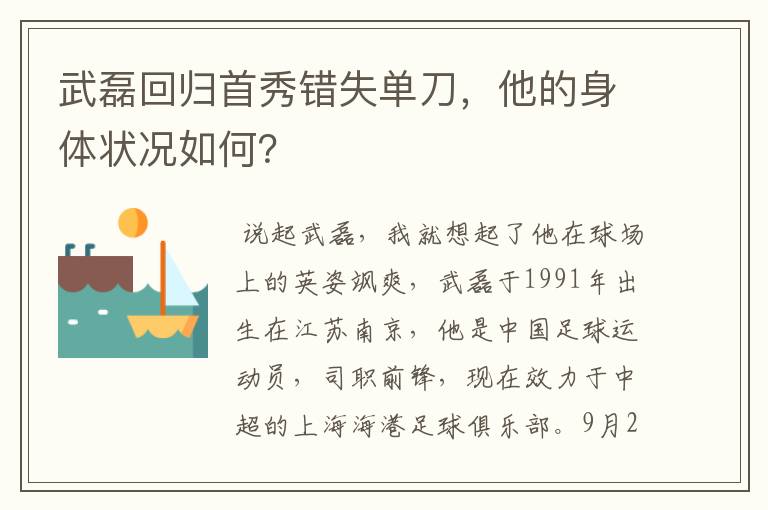 武磊回归首秀错失单刀，他的身体状况如何?

说起武磊，我就想起了他在球场上的英姿飒爽，武磊于1991年出生在江苏南京，他是中国足球运动员，司职前锋，现在效力于中超的上海海港足球俱乐部。9月2